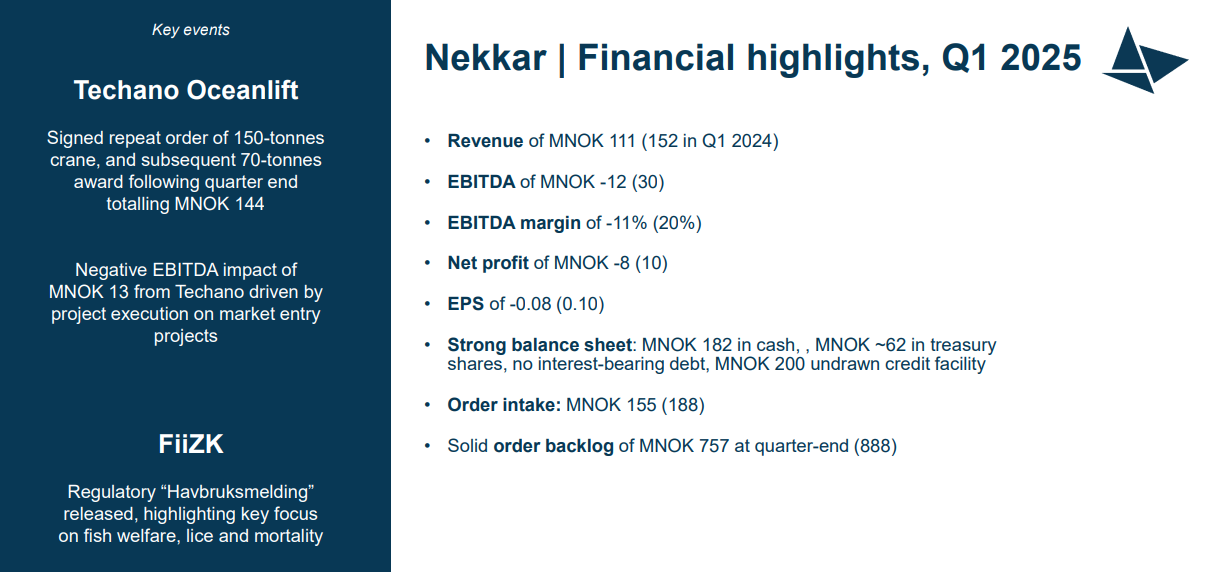 Key events

Techano Oceanlift

Signed repeat order of 150-tonnes crane, and subsequent 70-tonnes award following quarter end totalling MNOK 144

Negative EBITDA impact of MNOK 13 from Techano driven by project execution on market entry projects

FiiZK

Regulatory “Havbruksmelding” released, highlighting key focus on fish welfare, lice and mortality

Nekkar | Financial highlights, Q1 2025

• Revenue of MNOK 111 (152 in Q1 2024)
• EBITDA of MNOK -12 (30)
• EBITDA margin of -11% (20%)
• Net profit of MNOK -8 (10)
• EPS of -0.08 (0.10)
• Strong balance sheet: MNOK 182 in cash, , MNOK ~62 in treasury shares, no interest-bearing debt, MNOK 200 undrawn credit facility
• Order intake: MNOK 155 (188)
• Solid order backlog of MNOK 757 at quarter-end (888)